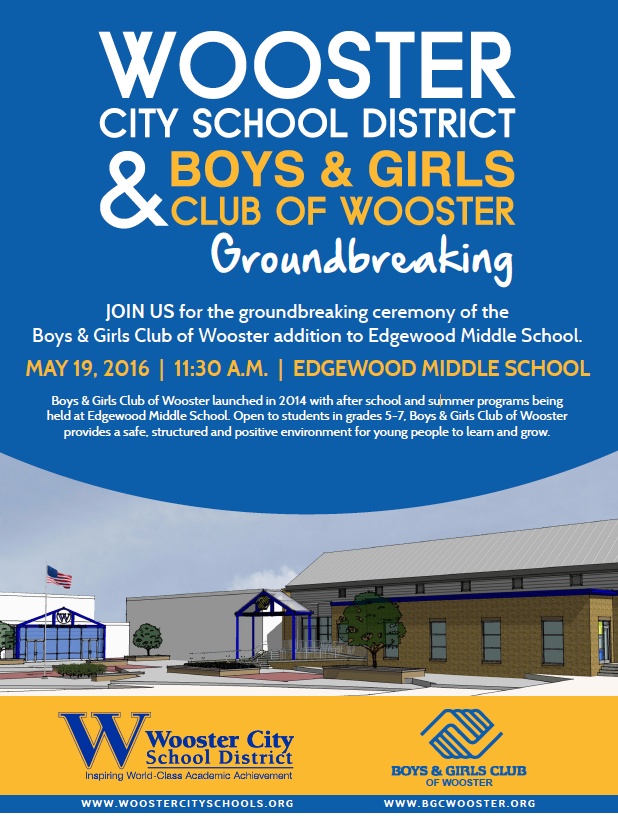 WOOSTER
CITY SCHOOL DISTRICT
& BOYS & GIRLS CLUB OF WOOSTER
Groundbreaking

JOIN US for the groundbreaking ceremony of the Boys & Girls Club of Wooster addition to Edgewood Middle School.

MAY 19, 2016 | 11:30 A.M. | EDGEWOOD MIDDLE SCHOOL

Boys & Girls Club of Wooster launched in 2014 with after school and summer programs being held at Edgewood Middle School. Open to students in grades 5-7, Boys & Girls Club of Wooster provides a safe, structured and positive environment for young people to learn and grow.

W

W Wooster City School District
Inspiring World-Class Academic Achievement

BOYS & GIRLS CLUB OF WOOSTER

WWW.WOOSTERCITYSCHOOLS.ORG
WWW.BGCWOOSTER.ORG